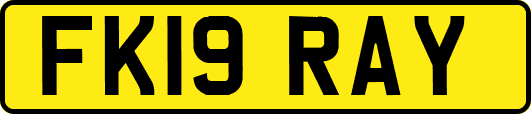 FK19 RAY